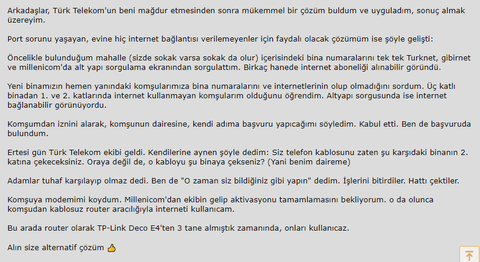 Arkadaşlar, Türk Telekom'un beni mağdur etmesinden sonra mükemmel bir çözüm buldum ve uyguladım, sonuç almak üzereyim.

Port sorunu yaşayan, evine hiç internet bağlantısı verilemeyenler için faydalı olacak çözümüm ise şöyle gelişti:

Öncelikle bulunduğum mahalle (sizde sokak varsa sokak da olur) içerisindeki bina numaralarını tek tek Turknet, gibirnet ve millenicom'da alt yapı sorgulama ekranından sorgulattım. Birkaç hanede internet aboneliği alınabilir göründü.

Yeni binamızın hemen yanındaki komşularımıza bina numaralarını ve internetlerinin olup olmadığını sordum. Üç katlı binadan 1. ve 2. katlarında internet kullanmayan komşularım olduğunu öğrendim. Altyapı sorgusunda ise internet bağlanabilir görünüyordu.

Komşumdan iznini alarak, komşunun dairesine, kendi adıma başvuru yapıcağımı söyledim. Kabul etti. Ben de başvuruda bulundum.

Ertesi gün Türk Telekom ekibi geldi. Kendilerine aynen şöyle dedim: Siz telefon kablosunu zaten şu karşıdaki binanın 2. katına çekeceksiniz. Oraya değil de, o kabloyu şu binaya çekseniz? (Yani benim daireme)

Adamlar tuhaf karşılayıp olmaz dedi. Ben de "O zaman siz bildiğiniz gibi yapın" dedim. İşlerini bitirdiler. Hattı çektiler.

Komşuya modemimi koydum. Millenicom'dan ekibin gelip aktivasyonu tamamlamasını bekliyorum. o da olunca komşudan kablosuz router aracılığıyla interneti kullanıcam.

Bu arada router olarak TP-Link Deco E4'ten 3 tane almıştık zamanında, onları kullanıcaz.

Alın size alternatif çözüm 👍